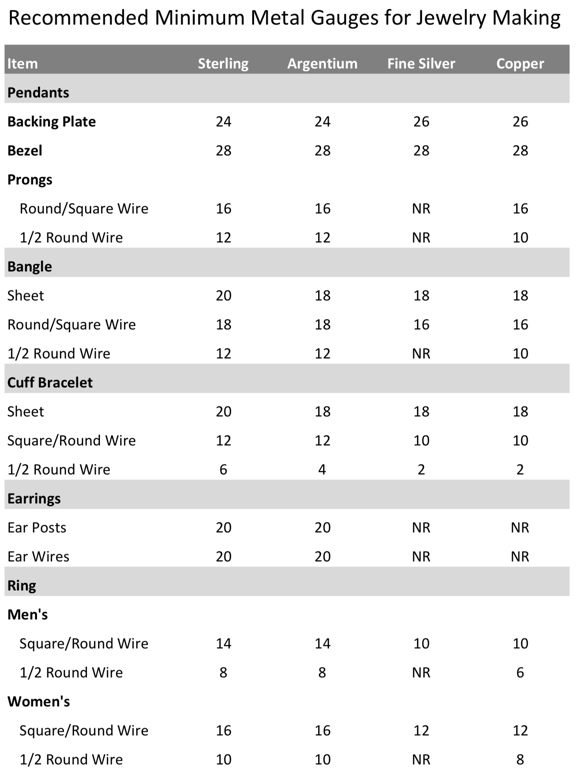 Recommended Minimum Metal Gauges for Jewelry Making

| Item | Sterling | Argentium | Fine Silver | Copper |
|---|---|---|---|---|
| Pendants | | | | |
| Backing Plate | 24 | 24 | 26 | 26 |
| Bezel | 28 | 28 | 28 | 28 |
| Prongs | | | | |
| Round/Square Wire | 16 | 16 | NR | 16 |
| 1/2 Round Wire | 12 | 12 | NR | 10 |
| Bangle | | | | |
| Sheet | 20 | 18 | 18 | 18 |
| Round/Square Wire | 18 | 18 | 16 | 16 |
| 1/2 Round Wire | 12 | 12 | NR | 10 |
| Cuff Bracelet | | | | |
| Sheet | 20 | 18 | 18 | 18 |
| Square/Round Wire | 12 | 12 | 10 | 10 |
| 1/2 Round Wire | 6 | 4 | 2 | 2 |
| Earrings | | | | |
| Ear Posts | 20 | 20 | NR | NR |
| Ear Wires | 20 | 20 | NR | NR |
| Ring | | | | |
| Men's | | | | |
| Square/Round Wire | 14 | 14 | 10 | 10 |
| 1/2 Round Wire | 8 | 8 | NR | 6 |
| Women's | | | | |
| Square/Round Wire | 16 | 16 | 12 | 12 |
| 1/2 Round Wire | 10 | 10 | NR | 8 |